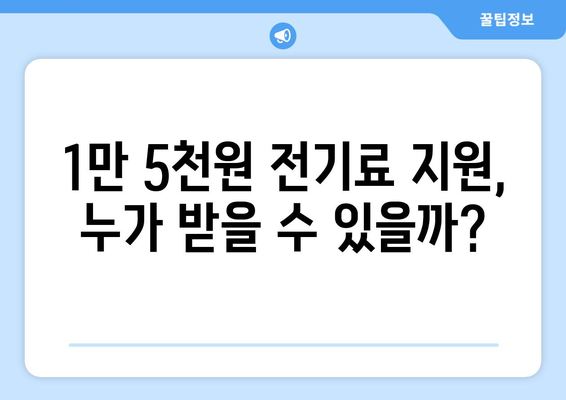 꿀팁정보

1만 5천원 전기료 지원, 누가 받을 수 있을까?